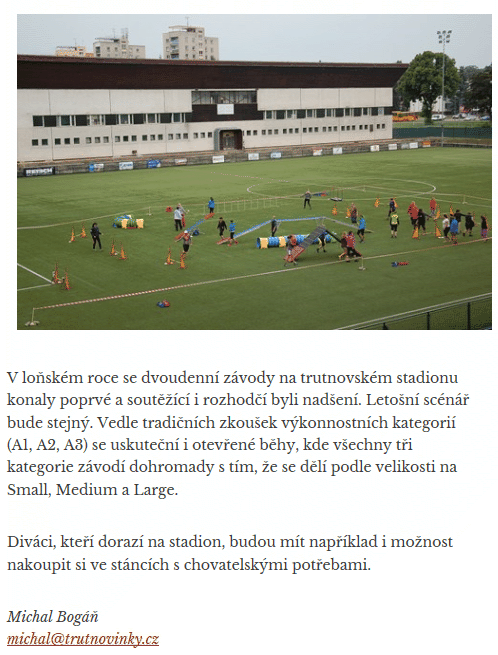 V loňském roce se dvoudenní závody na trutnovském stadionu konaly poprvé a soutěžící i rozhodčí byli nadšení. Letošní scénář bude stejný. Vedle tradičních zkoušek výkonnostních kategorií (A1, A2, A3) se uskuteční i otevřené běhy, kde všechny tři kategorie závodí dohromady s tím, že se dělí podle velikosti na Small, Medium a Large.

Diváci, kteří dorazí na stadion, budou mít například i možnost nakoupit si ve stáncích s chovatelskými potřebami.

Michal Bogáň
michal@trutnovinky.cz